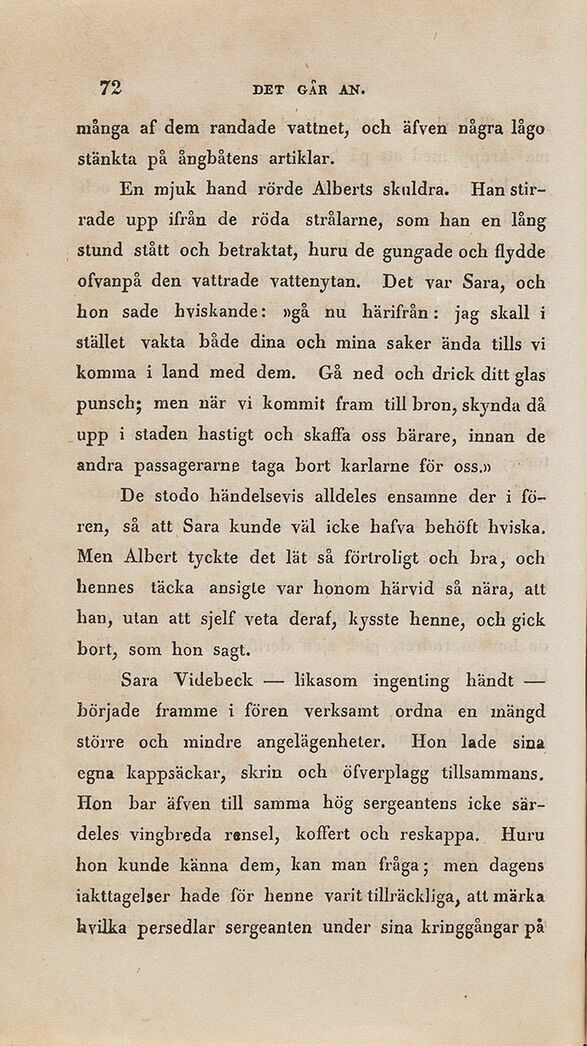 72 DET GÅR AN.

många af dem randade vattnet, och äfven några lågo stänkta på ångbåtens artiklar.

En mjuk hand rörde Alberts skuldra. Han stirrade upp ifrån de röda strålarne, som han en lång stund stått och betraktat, huru de gungade och flydde ofvanpå den vattrade vattenytan. Det var Sara, och hon sade hviskande: »gå nu härifrån: jag skall i stället vakta både dina och mina saker ända tills vi komma i land med dem. Gå ned och drick ditt glas punsch; men när vi kommit fram till bron, skynda då upp i staden hastigt och skaffa oss bärare, innan de andra passagerarne taga bort karlarne för oss.»

De stodo händelsevis alldeles ensamne der i fören, så att Sara kunde väl icke hafva behöft hviska. Men Albert tyckte det lät så förtroligt och bra, och hennes täcka ansigte var honom härvid så nära, att han, utan att sjelf veta deraf, kysste henne, och gick bort, som hon sagt.

Sara Videbeck — likasom ingenting händt — började framme i fören verksamt ordna en mängd större och mindre angelägenheter. Hon lade sina egna kappsäckar, skrin och öfverplagg tillsammans. Hon bar äfven till samma hög sergeantens icke särdeles vingbreda rensel, koffert och reskappa. Huru hon kunde känna dem, kan man fråga; men dagens iakttagelser hade för henne varit tillräckliga, att märka hvilka persedlar sergeanten under sina kringgångar på